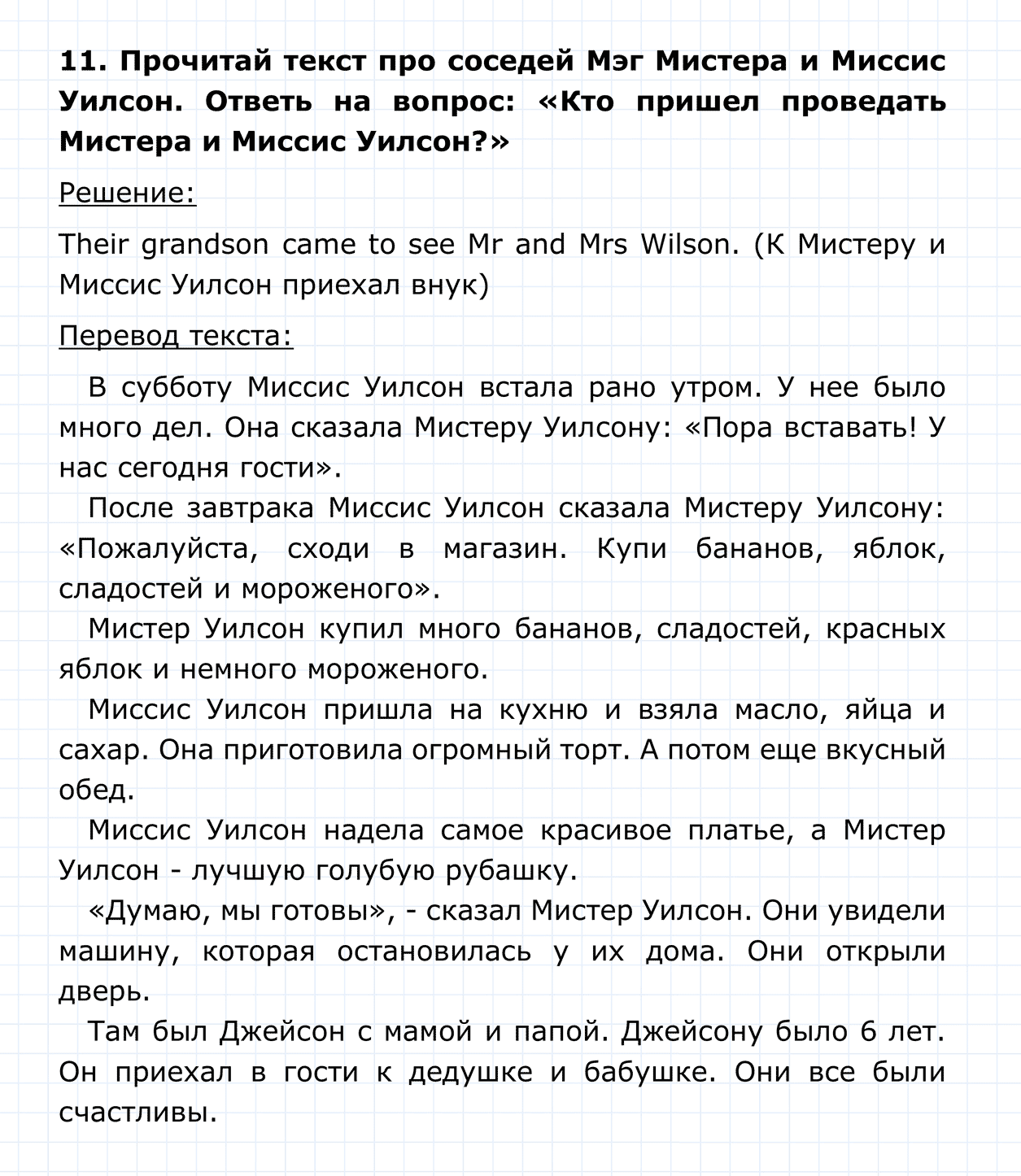 11. Прочитай текст про соседей Мэг Мистера и Миссис Уилсон. Ответь на вопрос: «Кто пришел проведать Мистера и Миссис Уилсон?»

Решение:

Their grandson came to see Mr and Mrs Wilson. (К Мистеру и Миссис Уилсон приехал внук)

Перевод текста:

В субботу Миссис Уилсон встала рано утром. У нее было много дел. Она сказала Мистеру Уилсону: «Пора вставать! У нас сегодня гости».

После завтрака Миссис Уилсон сказала Мистеру Уилсону: «Пожалуйста, сходи в магазин. Купи бананов, яблок, сладостей и мороженого».

Мистер Уилсон купил много бананов, сладостей, красных яблок и немного мороженого.

Миссис Уилсон пришла на кухню и взяла масло, яйца и сахар. Она приготовила огромный торт. А потом еще вкусный обед.

Миссис Уилсон надела самое красивое платье, а Мистер Уилсон - лучшую голубую рубашку.

«Думаю, мы готовы», - сказал Мистер Уилсон. Они увидели машину, которая остановилась у их дома. Они открыли дверь.

Там был Джейсон с мамой и папой. Джейсону было 6 лет. Он приехал в гости к дедушке и бабушке. Они все были счастливы.